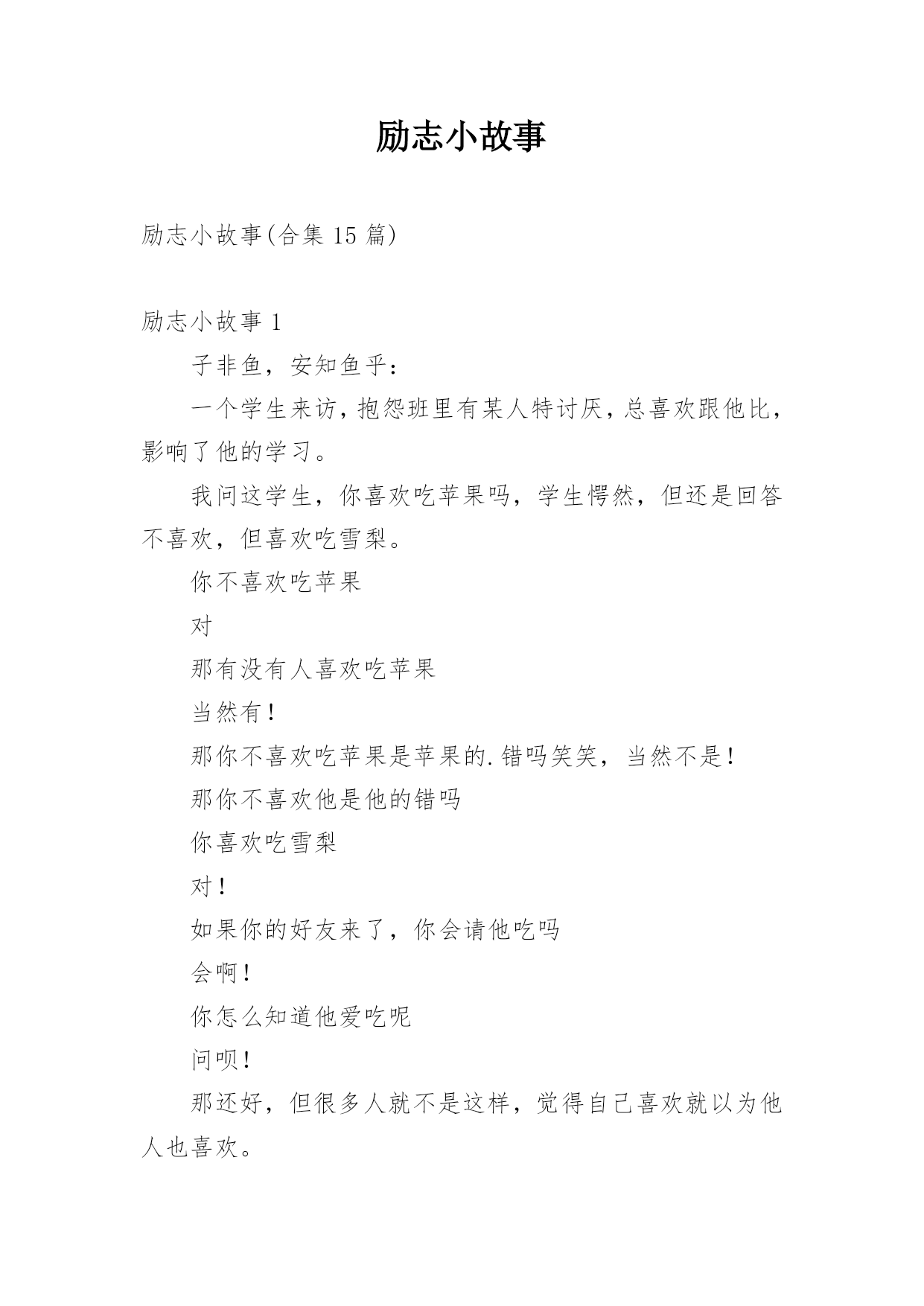 励志小故事

励志小故事(合集 15 篇)

励志小故事 1

子非鱼，安知鱼乎：

一个学生来访，抱怨班里有某人特讨厌，总喜欢跟他比，影响了他的学习。

我问这学生，你喜欢吃苹果吗，学生愕然，但还是回答不喜欢，但喜欢吃雪梨。

你不喜欢吃苹果

对

那有没有人喜欢吃苹果

当然有！

那你不喜欢吃苹果是苹果的.错吗笑笑，当然不是！

那你不喜欢他是他的错吗

你喜欢吃雪梨

对！

如果你的好友来了，你会请他吃吗

会啊！

你怎么知道他爱吃呢

问呗！

那还好，但很多人就不是这样，觉得自己喜欢就以为他人也喜欢。